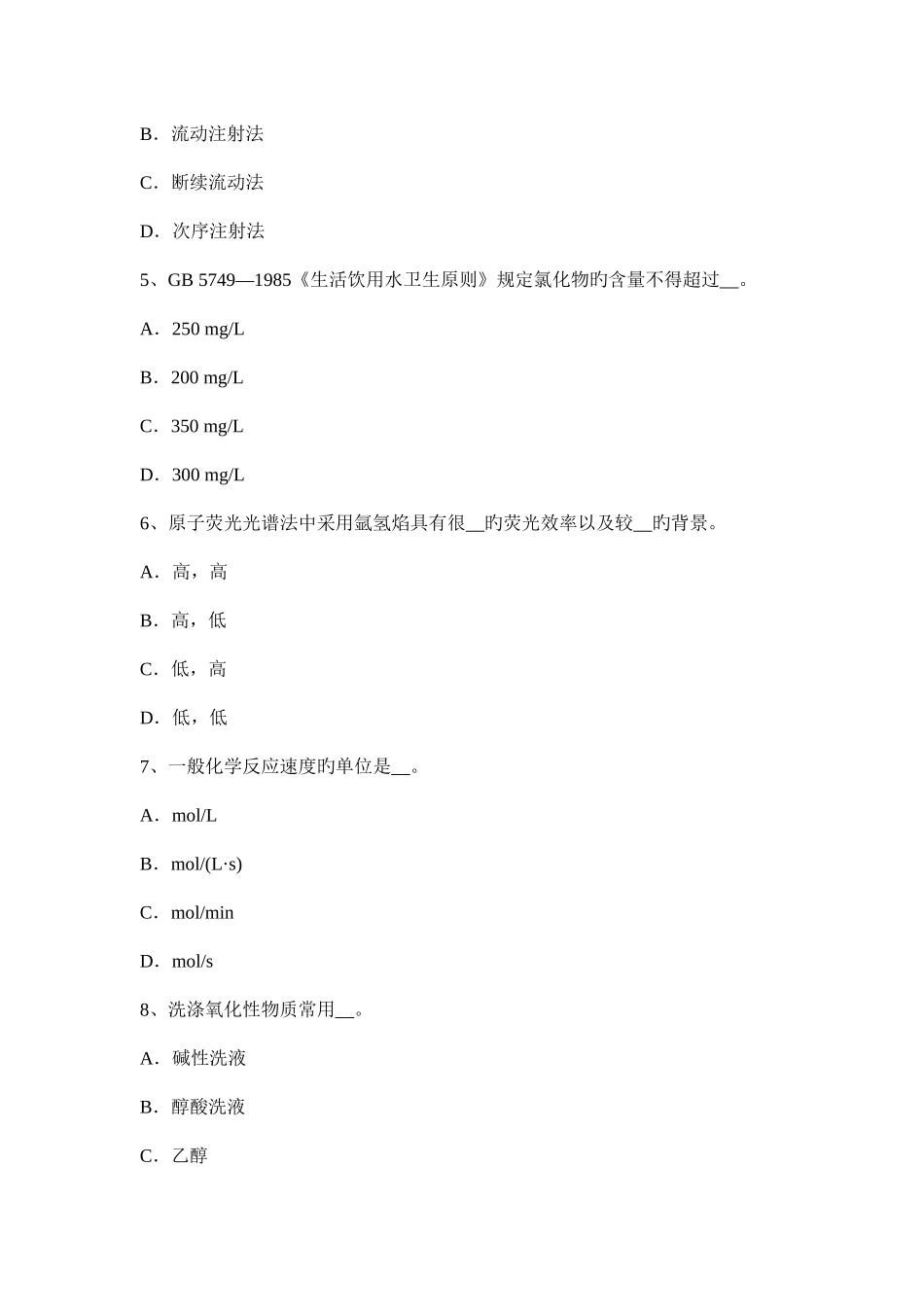 B．流动注射法

C．断续流动法

D．次序注射法

5、GB 5749—1985《生活饮用水卫生原则》规定氯化物旳含量不得超过__。

A．250 mg/L

B．200 mg/L

C．350 mg/L

D．300 mg/L

6、原子荧光光谱法中采用氩氢焰具有很__旳荧光效率以及较__旳背景。

A．高，高

B．高，低

C．低，高

D．低，低

7、一般化学反应速度旳单位是__。

A．mol/L

B．mol/(L·s)

C．mol/min

D．mol/s

8、洗涤氧化性物质常用__。

A．碱性洗液

B．醇酸洗液

C．乙醇